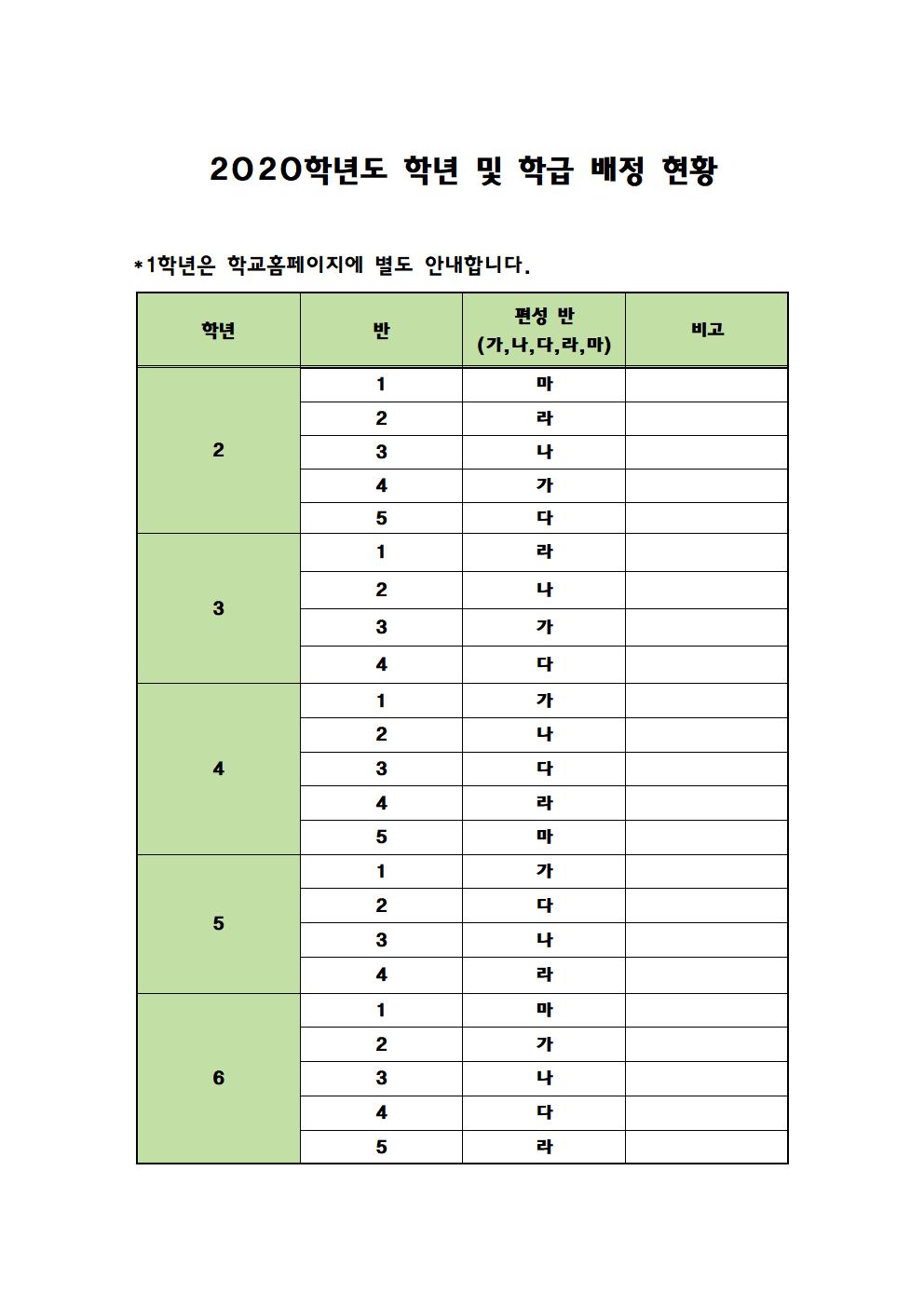 2020학년도 학년 및 학급 배정 현황

*1학년은 학교홈페이지에 별도 안내합니다.

| 학년 | 반 | 편성 반 (가,나,다,라,마) | 비고 |
|---|---|---|---|
| 2 | 1 | 마 | |
| | 2 | 라 | |
| | 3 | 나 | |
| | 4 | 가 | |
| | 5 | 다 | |
| 3 | 1 | 라 | |
| | 2 | 나 | |
| | 3 | 가 | |
| | 4 | 다 | |
| 4 | 1 | 가 | |
| | 2 | 나 | |
| | 3 | 다 | |
| | 4 | 라 | |
| | 5 | 마 | |
| 5 | 1 | 가 | |
| | 2 | 다 | |
| | 3 | 나 | |
| | 4 | 라 | |
| 6 | 1 | 마 | |
| | 2 | 가 | |
| | 3 | 나 | |
| | 4 | 다 | |
| | 5 | 라 | |